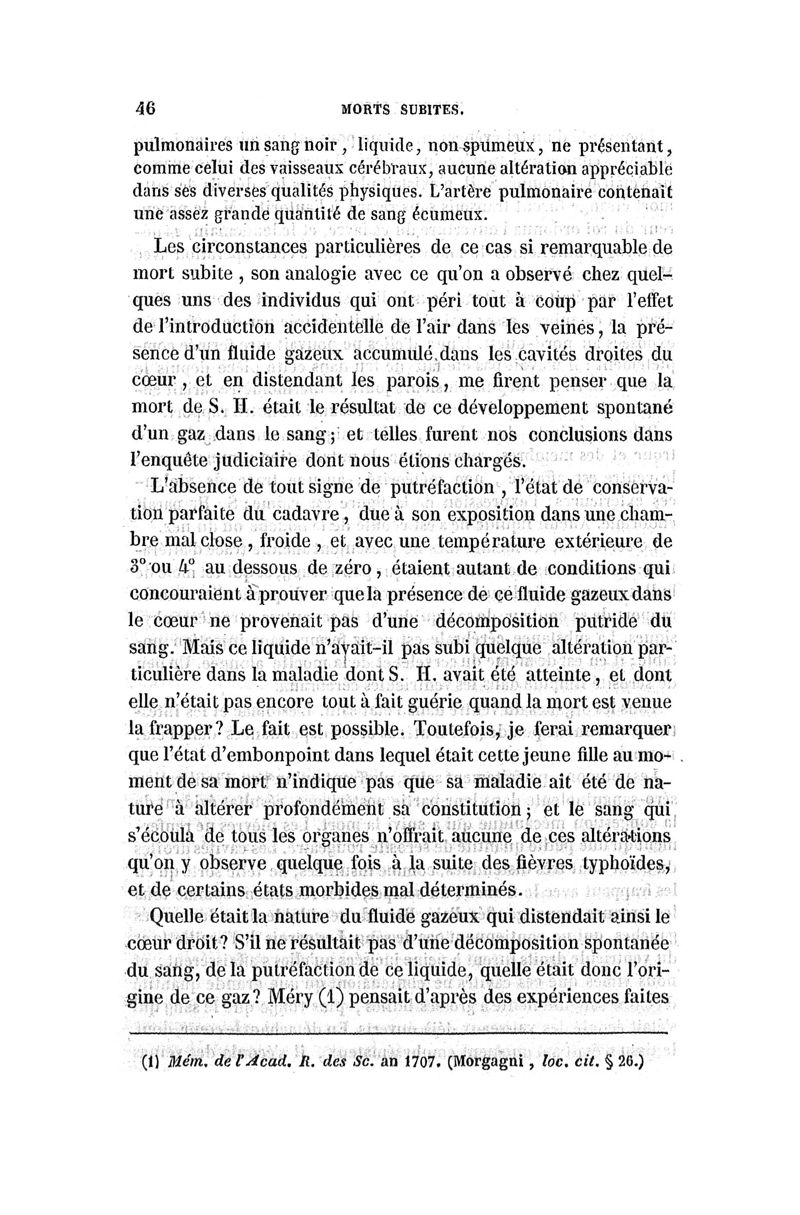 46 MORTS SUBITES.

pulmonaires un sang noir, liquide, non spumeux, ne présentant, comme celui des vaisseaux cérébraux, aucune altération appréciable dans ses diverses qualités physiques. L'artère pulmonaire contenait une assez grande quantité de sang écumeux.

Les circonstances particulières de ce cas si remarquable de mort subite, son analogie avec ce qu'on a observé chez quelques uns des individus qui ont péri tout à coup par l'effet de l'introduction accidentelle de l'air dans les veines, la présence d'un fluide gazeux accumulé dans les cavités droites du cœur, et en distendant les parois, me firent penser que la mort de S. H. était le résultat de ce développement spontané d'un gaz dans le sang; et telles furent nos conclusions dans l'enquête judiciaire dont nous étions chargés.

L'absence de tout signe de putréfaction, l'état de conservation parfaite du cadavre, due à son exposition dans une chambre mal close, froide, et avec une température extérieure de 3° ou 4° au dessous de zéro, étaient autant de conditions qui concouraient à prouver que la présence de ce fluide gazeux dans le cœur ne provenait pas d'une décomposition putride du sang. Mais ce liquide n'avait-il pas subi quelque altération particulière dans la maladie dont S. H. avait été atteinte, et dont elle n'était pas encore tout à fait guérie quand la mort est venue la frapper? Le fait est possible. Toutefois, je ferai remarquer que l'état d'embonpoint dans lequel était cette jeune fille au moment de sa mort n'indique pas que sa maladie ait été de nature à altérer profondément sa constitution; et le sang qui s'écoula de tous les organes n'offrait aucune de ces altérations qu'on y observe quelque fois à la suite des fièvres typhoïdes, et de certains états morbides mal déterminés.

Quelle était la nature du fluide gazeux qui distendait ainsi le cœur droit? S'il ne résultait pas d'une décomposition spontanée du sang, de la putréfaction de ce liquide, quelle était donc l'origine de ce gaz? Méry (1) pensait d'après des expériences faites

(1) Mém. de l'Acad. R. des Sc. an 1707. (Morgagni, loc. cit. § 26.)